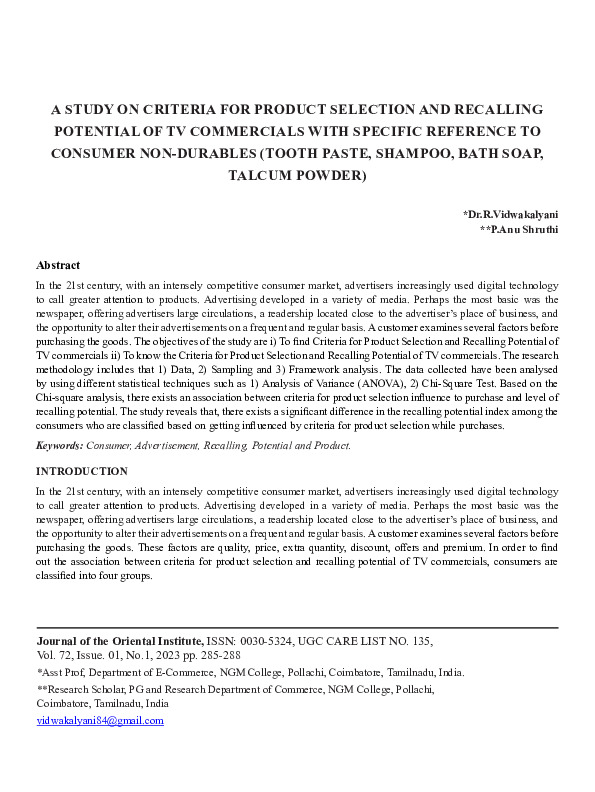 A STUDY ON CRITERIA FOR PRODUCT SELECTION AND RECALLING POTENTIAL OF TV COMMERCIALS WITH SPECIFIC REFERENCE TO CONSUMER NON-DURABLES (TOOTH PASTE, SHAMPOO, BATH SOAP, TALCUM POWDER)

*Dr.R.Vidwakalyani
**P.Anu Shruthi

Abstract

In the 21st century, with an intensely competitive consumer market, advertisers increasingly used digital technology to call greater attention to products. Advertising developed in a variety of media. Perhaps the most basic was the newspaper, offering advertisers large circulations, a readership located close to the advertiser's place of business, and the opportunity to alter their advertisements on a frequent and regular basis. A customer examines several factors before purchasing the goods. The objectives of the study are i) To find Criteria for Product Selection and Recalling Potential of TV commercials ii) To know the Criteria for Product Selection and Recalling Potential of TV commercials. The research methodology includes that 1) Data, 2) Sampling and 3) Framework analysis. The data collected have been analysed by using different statistical techniques such as 1) Analysis of Variance (ANOVA), 2) Chi-Square Test. Based on the Chi-square analysis, there exists an association between criteria for product selection influence to purchase and level of recalling potential. The study reveals that, there exists a significant difference in the recalling potential index among the consumers who are classified based on getting influenced by criteria for product selection while purchases.

Keywords: Consumer, Advertisement, Recalling, Potential and Product.

INTRODUCTION

In the 21st century, with an intensely competitive consumer market, advertisers increasingly used digital technology to call greater attention to products. Advertising developed in a variety of media. Perhaps the most basic was the newspaper, offering advertisers large circulations, a readership located close to the advertiser's place of business, and the opportunity to alter their advertisements on a frequent and regular basis. A customer examines several factors before purchasing the goods. These factors are quality, price, extra quantity, discount, offers and premium. In order to find out the association between criteria for product selection and recalling potential of TV commercials, consumers are classified into four groups.

Journal of the Oriental Institute, ISSN: 0030-5324, UGC CARE LIST NO. 135, Vol. 72, Issue. 01, No.1, 2023 pp. 285-288

*Asst Prof, Department of E-Commerce, NGM College, Pollachi, Coimbatore, Tamilnadu, India.

**Research Scholar, PG and Research Department of Commerce, NGM College, Pollachi, Coimbatore, Tamilnadu, India

vidwakalyani84@gmail.com